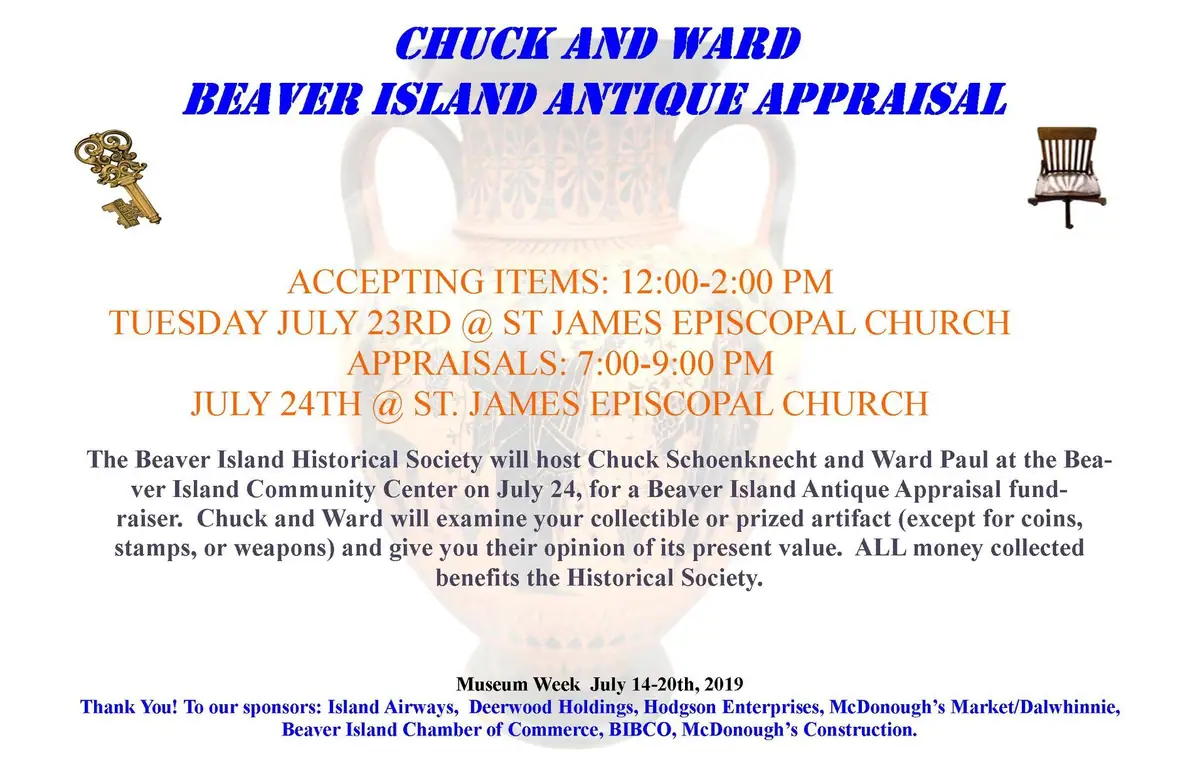 CHUCK AND WARD
BEAVER ISLAND ANTIQUE APPRAISAL

ACCEPTING ITEMS: 12:00-2:00 PM
TUESDAY JULY 23RD @ ST JAMES EPISCOPAL CHURCH
APPRAISALS: 7:00-9:00 PM
JULY 24TH @ ST. JAMES EPISCOPAL CHURCH

The Beaver Island Historical Society will host Chuck Schoenknecht and Ward Paul at the Beaver Island Community Center on July 24, for a Beaver Island Antique Appraisal fundraiser. Chuck and Ward will examine your collectible or prized artifact (except for coins, stamps, or weapons) and give you their opinion of its present value. ALL money collected benefits the Historical Society.

Museum Week July 14-20th, 2019
Thank You! To our sponsors: Island Airways, Deerwood Holdings, Hodgson Enterprises, McDonough's Market/Dalwhinnie, Beaver Island Chamber of Commerce, BIBCO, McDonough's Construction.